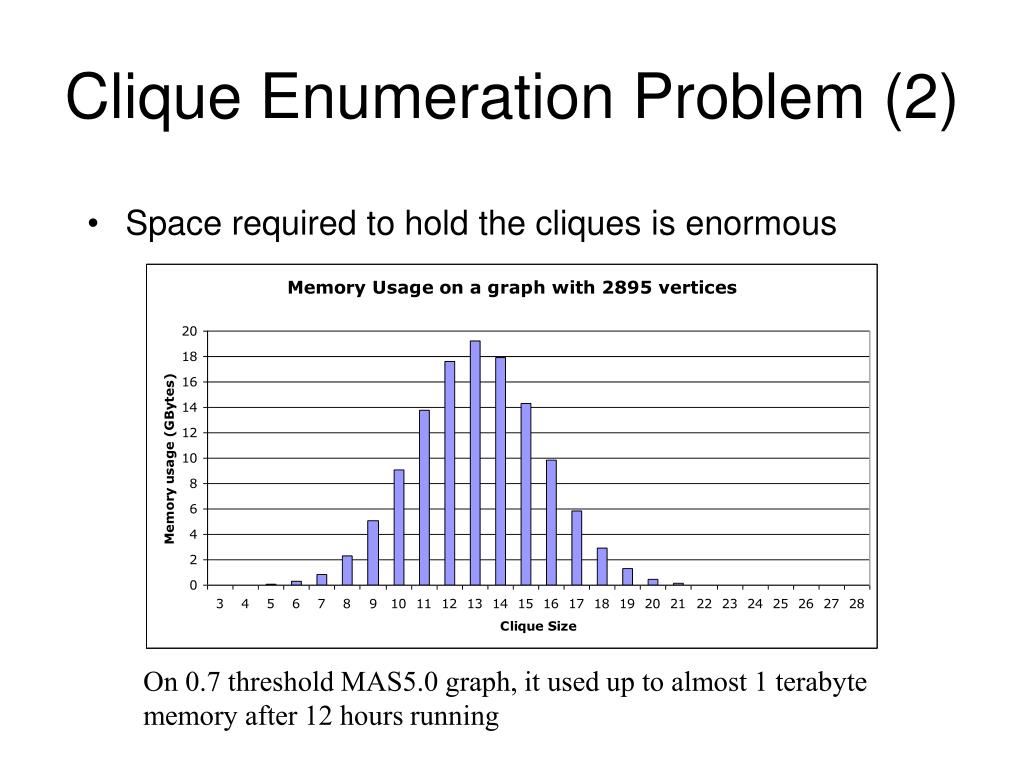 Clique Enumeration Problem (2)

• Space required to hold the cliques is enormous

Memory Usage on a graph with 2895 vertices

Memory usage (GBytes)

20
18
16
14
12
10
8
6
4
2
0

3 4 5 6 7 8 9 10 11 12 13 14 15 16 17 18 19 20 21 22 23 24 25 26 27 28

Clique Size

On 0.7 threshold MAS5.0 graph, it used up to almost 1 terabyte memory after 12 hours running